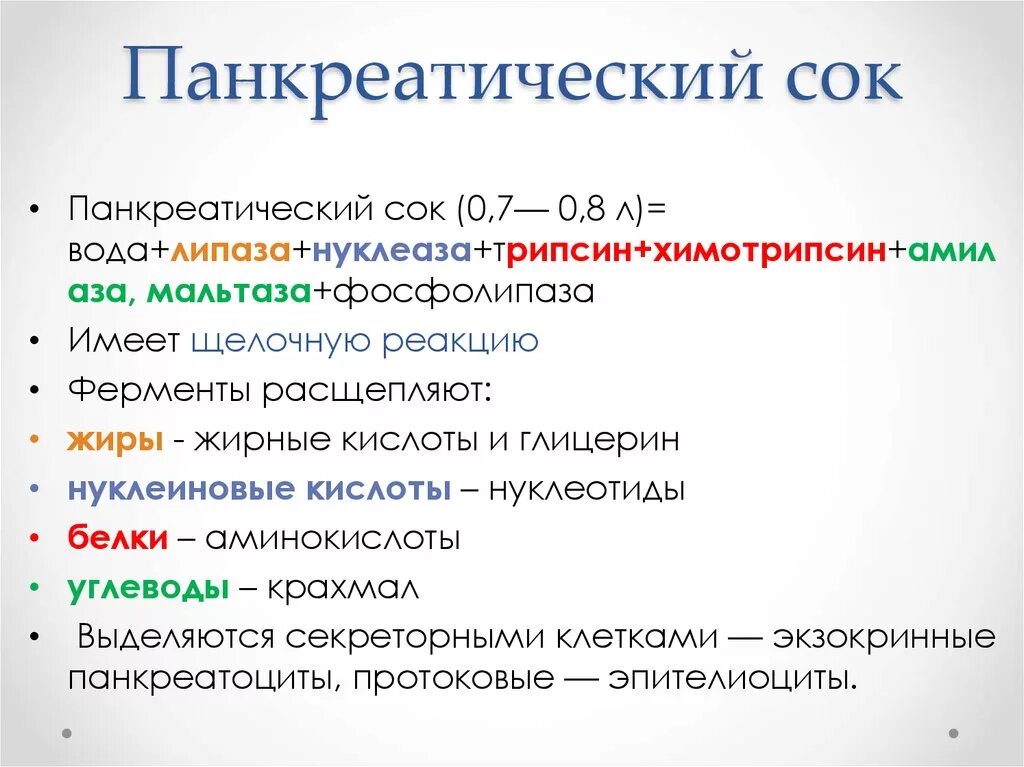 Панкреатический сок

• Панкреатический сок (0,7— 0,8 л)= вода+липаза+нуклеаза+трипсин+химотрипсин+амилаза, мальтаза+фосфолипаза
• Имеет щелочную реакцию
• Ферменты расщепляют:
• жиры - жирные кислоты и глицерин
• нуклеиновые кислоты – нуклеотиды
• белки – аминокислоты
• углеводы – крахмал
• Выделяются секреторными клетками — экзокринные панкреатоциты, протоковые — эпителиоциты.